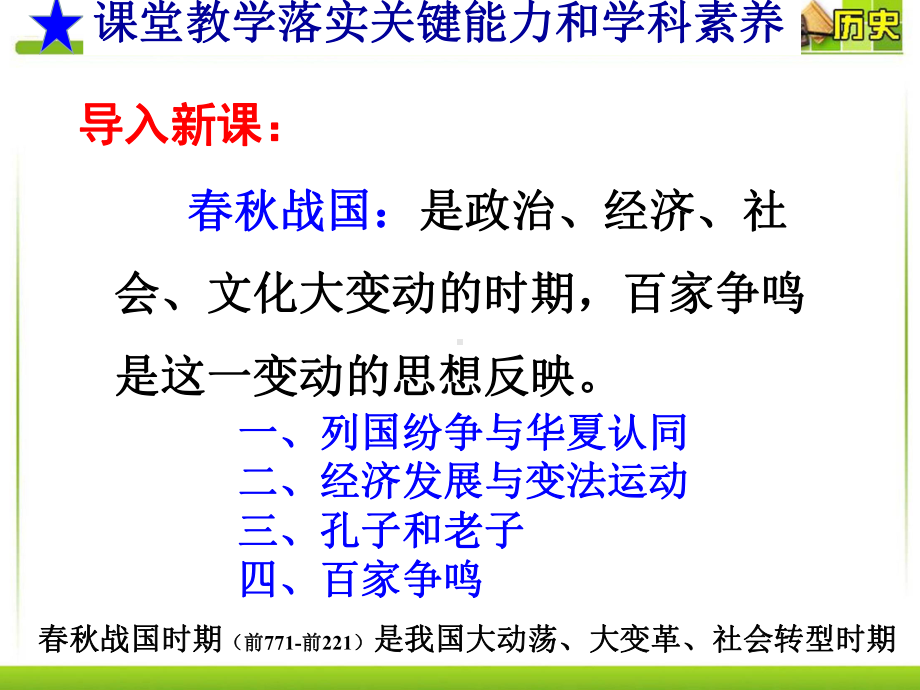 课堂教学落实关键能力和学科素养

历史

导入新课：

春秋战国：是政治、经济、社会、文化大变动的时期，百家争鸣是这一变动的思想反映。

一、列国纷争与华夏认同
二、经济发展与变法运动
三、孔子和老子
四、百家争鸣

春秋战国时期（前771-前221）是我国大动荡、大变革、社会转型时期